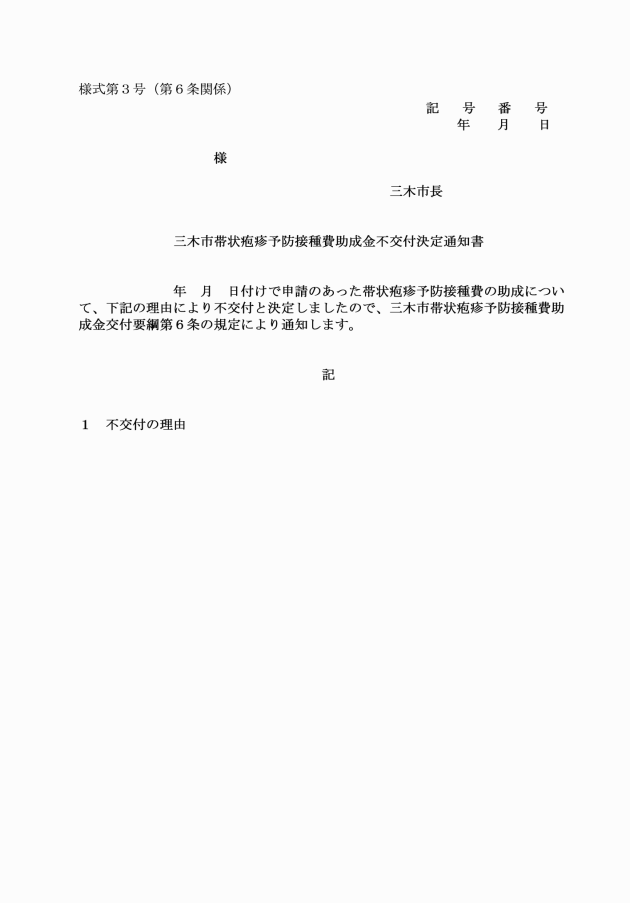 様式第３号（第６条関係）

記　号　番　号
年　月　日

様

三木市長

三木市帯状疱疹予防接種費助成金不交付決定通知書

年　月　日付けで申請のあった帯状疱疹予防接種費の助成について、下記の理由により不交付と決定しましたので、三木市帯状疱疹予防接種費助成金交付要綱第６条の規定により通知します。

記

１　不交付の理由